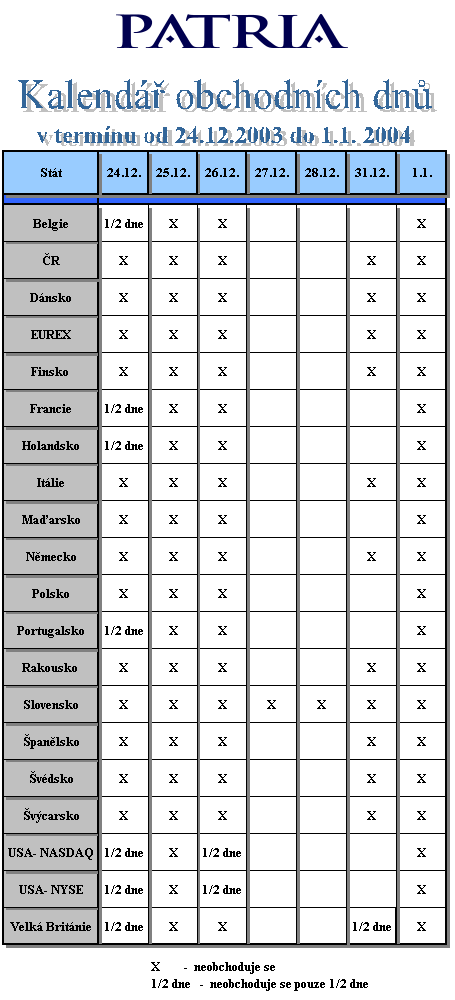 PATRIA

Kalendář obchodních dnů

v termínu od 24.12.2003 do 1.1. 2004

| Stát | 24.12. | 25.12. | 26.12. | 27.12. | 28.12. | 31.12. | 1.1. |
|---|---|---|---|---|---|---|---|
| Belgie | 1/2 dne | X | X | | | | X |
| ČR | X | X | X | | | X | X |
| Dánsko | X | X | X | | | X | X |
| EUREX | X | X | X | | | X | X |
| Finsko | X | X | X | | | X | X |
| Francie | 1/2 dne | X | X | | | | X |
| Holandsko | 1/2 dne | X | X | | | | X |
| Itálie | X | X | X | | | X | X |
| Maďarsko | X | X | X | | | | X |
| Německo | X | X | X | | | X | X |
| Polsko | X | X | X | | | | X |
| Portugalsko | 1/2 dne | X | X | | | | X |
| Rakousko | X | X | X | | | X | X |
| Slovensko | X | X | X | X | X | X | X |
| Španělsko | X | X | X | | | X | X |
| Švédsko | X | X | X | | | X | X |
| Švýcarsko | X | X | X | | | X | X |
| USA- NASDAQ | 1/2 dne | X | 1/2 dne | | | | X |
| USA- NYSE | 1/2 dne | X | 1/2 dne | | | | X |
| Velká Británie | 1/2 dne | X | X | | | 1/2 dne | X |

X - neobchoduje se
1/2 dne - neobchoduje se pouze 1/2 dne